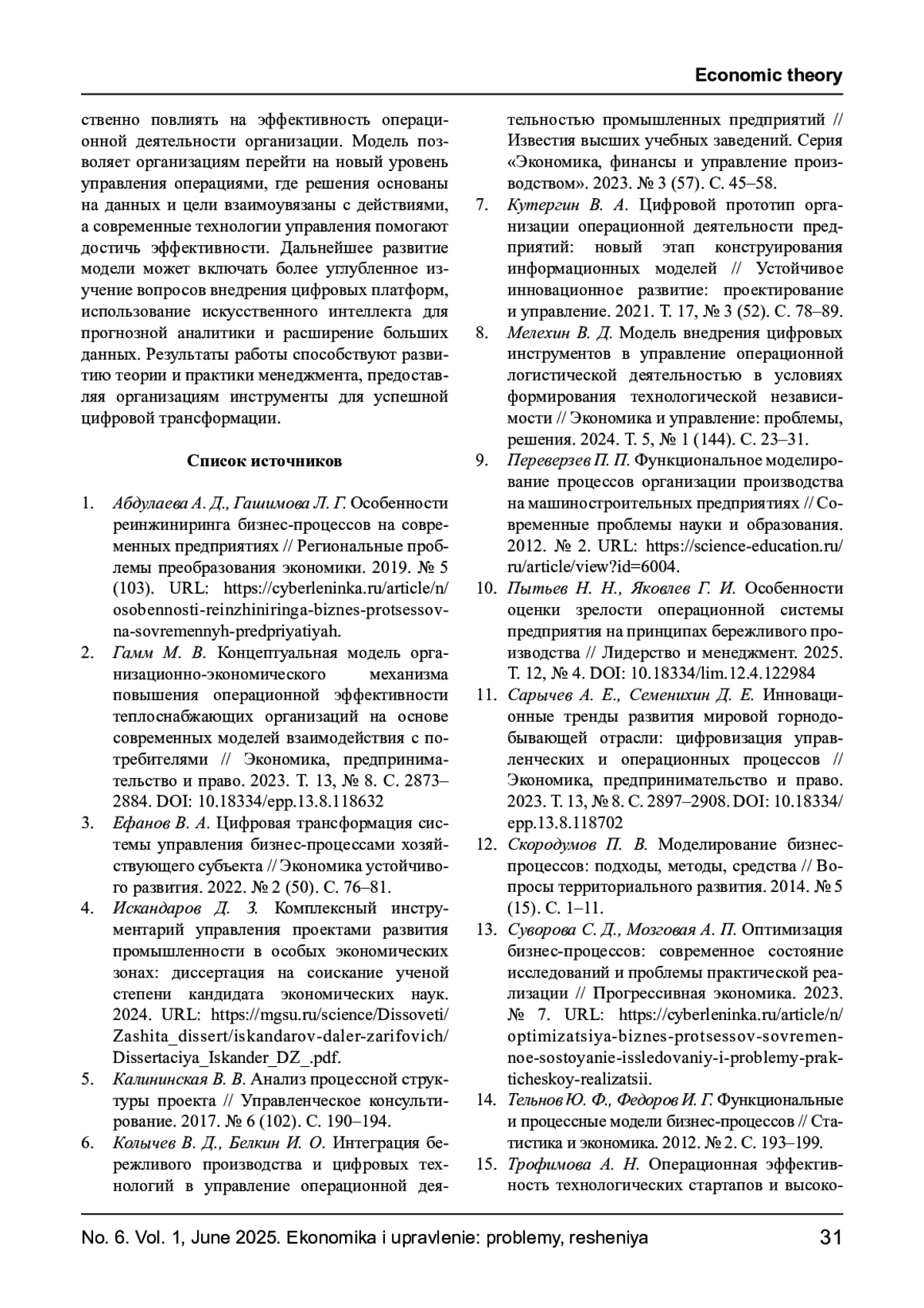 Economic theory

ственно повлиять на эффективность операционной деятельности организации. Модель позволяет организациям перейти на новый уровень управления операциями, где решения основаны на данных и цели взаимоувязаны с действиями, а современные технологии управления помогают достичь эффективности. Дальнейшее развитие модели может включать более углубленное изучение вопросов внедрения цифровых платформ, использование искусственного интеллекта для прогнозной аналитики и расширение больших данных. Результаты работы способствуют развитию теории и практики менеджмента, предоставляя организациям инструменты для успешной цифровой трансформации.

Список источников

1. Абдулаева А. Д., Гашимова Л. Г. Особенности реинжиниринга бизнес-процессов на современных предприятиях // Региональные проблемы преобразования экономики. 2019. № 5 (103). URL: https://cyberleninka.ru/article/n/osobennosti-reinzhiniringa-biznes-protsessov-na-sovremennyh-predpriyatiyah.
2. Гамм М. В. Концептуальная модель организационно-экономического механизма повышения операционной эффективности теплоснабжающих организаций на основе современных моделей взаимодействия с потребителями // Экономика, предпринимательство и право. 2023. Т. 13, № 8. С. 2873–2884. DOI: 10.18334/epp.13.8.118632
3. Ефанов В. А. Цифровая трансформация системы управления бизнес-процессами хозяйствующего субъекта // Экономика устойчивого развития. 2022. № 2 (50). С. 76–81.
4. Искандаров Д. З. Комплексный инструментарий управления проектами развития промышленности в особых экономических зонах: диссертация на соискание ученой степени кандидата экономических наук. 2024. URL: https://mgsu.ru/science/Dissoveti/Zashita_dissert/iskandarov-daler-zarifovich/Dissertaciya_Iskander_DZ_.pdf.
5. Калининская В. В. Анализ процессной структуры проекта // Управленческое консультирование. 2017. № 6 (102). С. 190–194.
6. Колычев В. Д., Белкин И. О. Интеграция бережливого производства и цифровых технологий в управление операционной деятельностью промышленных предприятий // Известия высших учебных заведений. Серия «Экономика, финансы и управление производством». 2023. № 3 (57). С. 45–58.
7. Кутергин В. А. Цифровой прототип организации операционной деятельности предприятий: новый этап конструирования информационных моделей // Устойчивое инновационное развитие: проектирование и управление. 2021. Т. 17, № 3 (52). С. 78–89.
8. Мелехин В. Д. Модель внедрения цифровых инструментов в управление операционной логистической деятельностью в условиях формирования технологической независимости // Экономика и управление: проблемы, решения. 2024. Т. 5, № 1 (144). С. 23–31.
9. Переверзев П. П. Функциональное моделирование процессов организации производства на машиностроительных предприятиях // Современные проблемы науки и образования. 2012. № 2. URL: https://science-education.ru/ru/article/view?id=6004.
10. Пытьев Н. Н., Яковлев Г. И. Особенности оценки зрелости операционной системы предприятия на принципах бережливого производства // Лидерство и менеджмент. 2025. Т. 12, № 4. DOI: 10.18334/lim.12.4.122984
11. Сарычев А. Е., Семенихин Д. Е. Инновационные тренды развития мировой горнодобывающей отрасли: цифровизация управленческих и операционных процессов // Экономика, предпринимательство и право. 2023. Т. 13, № 8. С. 2897–2908. DOI: 10.18334/epp.13.8.118702
12. Скородумов П. В. Моделирование бизнес-процессов: подходы, методы, средства // Вопросы территориального развития. 2014. № 5 (15). С. 1–11.
13. Суворова С. Д., Мозговая А. П. Оптимизация бизнес-процессов: современное состояние исследований и проблемы практической реализации // Прогрессивная экономика. 2023. № 7. URL: https://cyberleninka.ru/article/n/optimizatsiya-biznes-protsessov-sovremennoe-sostoyanie-issledovaniy-i-problemy-prakticheskoy-realizatsii.
14. Тельнов Ю. Ф., Федоров И. Г. Функциональные и процессные модели бизнес-процессов // Статистика и экономика. 2012. № 2. С. 193–199.
15. Трофимова А. Н. Операционная эффективность технологических стартапов и высоко-

No. 6. Vol. 1, June 2025. Ekonomika i upravlenie: problemy, resheniya 31